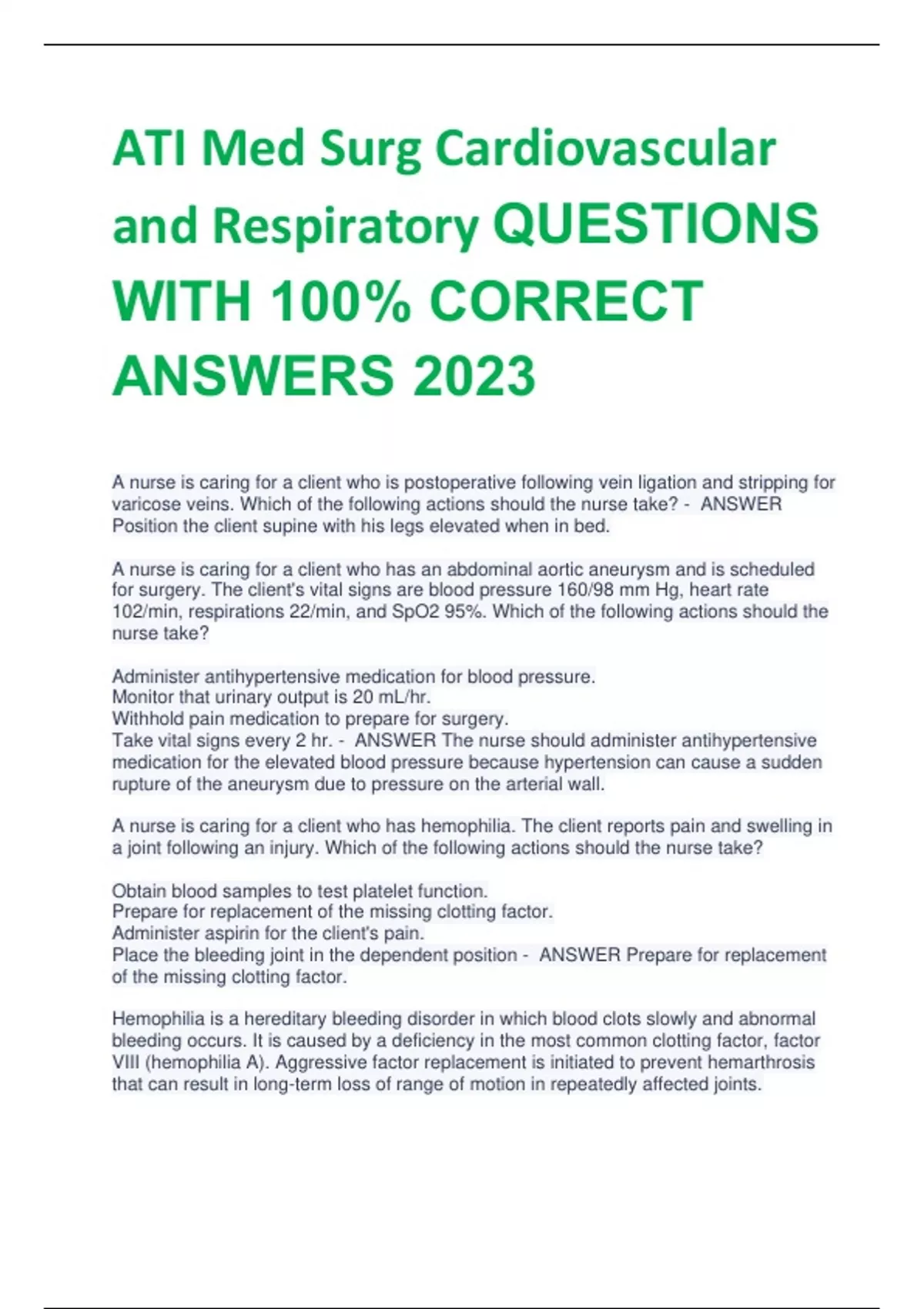 ATI Med Surg Cardiovascular and Respiratory QUESTIONS WITH 100% CORRECT ANSWERS 2023

A nurse is caring for a client who is postoperative following vein ligation and stripping for varicose veins. Which of the following actions should the nurse take? - ANSWER Position the client supine with his legs elevated when in bed.

A nurse is caring for a client who has an abdominal aortic aneurysm and is scheduled for surgery. The client's vital signs are blood pressure 160/98 mm Hg, heart rate 102/min, respirations 22/min, and SpO2 95%. Which of the following actions should the nurse take?

Administer antihypertensive medication for blood pressure.
Monitor that urinary output is 20 mL/hr.
Withhold pain medication to prepare for surgery.
Take vital signs every 2 hr. - ANSWER The nurse should administer antihypertensive medication for the elevated blood pressure because hypertension can cause a sudden rupture of the aneurysm due to pressure on the arterial wall.

A nurse is caring for a client who has hemophilia. The client reports pain and swelling in a joint following an injury. Which of the following actions should the nurse take?

Obtain blood samples to test platelet function.
Prepare for replacement of the missing clotting factor.
Administer aspirin for the client's pain.
Place the bleeding joint in the dependent position - ANSWER Prepare for replacement of the missing clotting factor.

Hemophilia is a hereditary bleeding disorder in which blood clots slowly and abnormal bleeding occurs. It is caused by a deficiency in the most common clotting factor, factor VIII (hemophilia A). Aggressive factor replacement is initiated to prevent hemarthrosis that can result in long-term loss of range of motion in repeatedly affected joints.